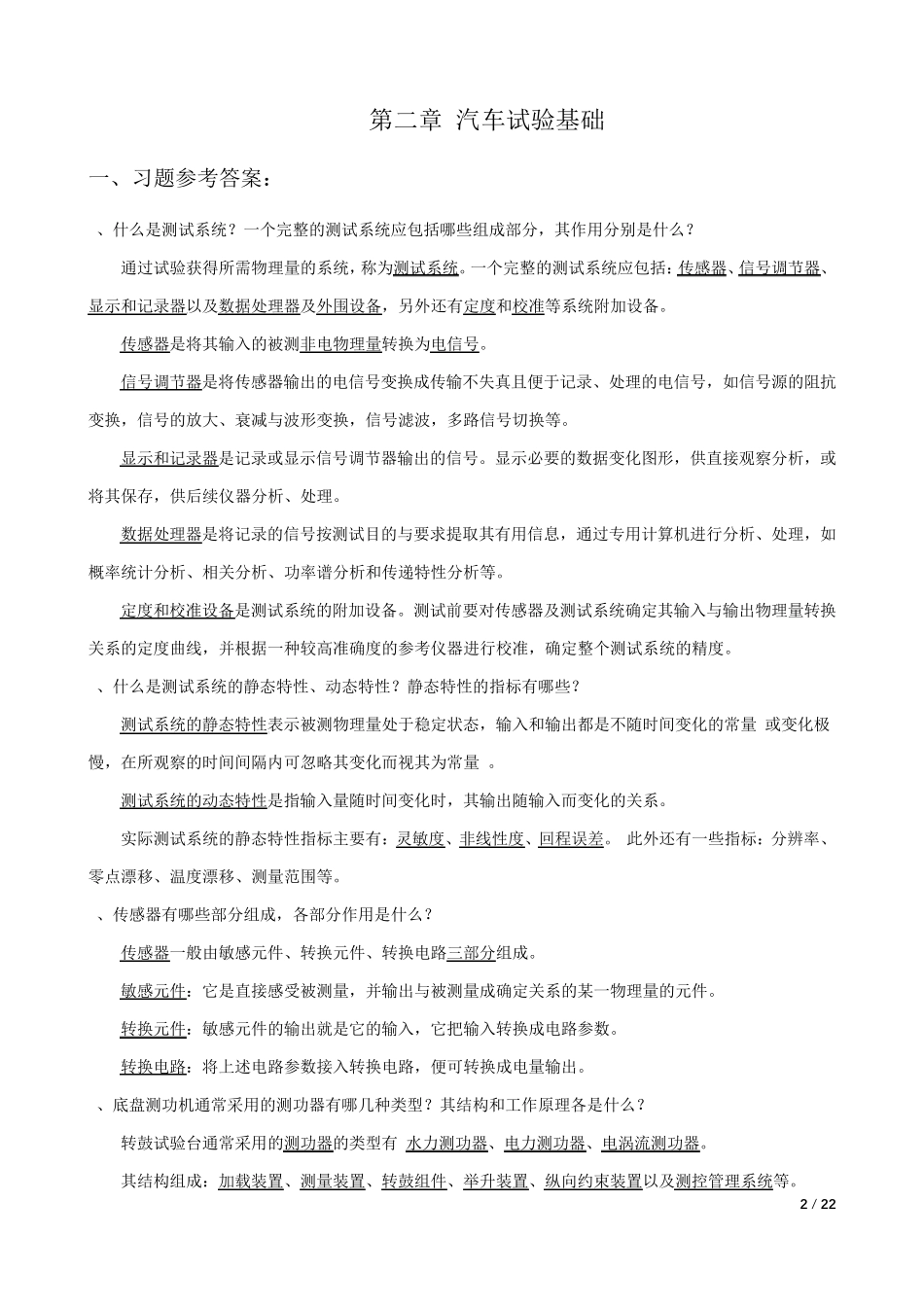 第二章 汽车试验基础

一、习题参考答案：

、什么是测试系统？一个完整的测试系统应包括哪些组成部分，其作用分别是什么？

通过试验获得所需物理量的系统，称为测试系统。一个完整的测试系统应包括：传感器、信号调节器、显示和记录器以及数据处理器及外围设备，另外还有定度和校准等系统附加设备。

传感器是将其输入的被测非电物理量转换为电信号。

信号调节器是将传感器输出的电信号变换成传输不失真且便于记录、处理的电信号，如信号源的阻抗变换，信号的放大、衰减与波形变换，信号滤波，多路信号切换等。

显示和记录器是记录或显示信号调节器输出的信号。显示必要的数据变化图形，供直接观察分析，或将其保存，供后续仪器分析、处理。

数据处理器是将记录的信号按测试目的与要求提取其有用信息，通过专用计算机进行分析、处理，如概率统计分析、相关分析、功率谱分析和传递特性分析等。

定度和校准设备是测试系统的附加设备。测试前要对传感器及测试系统确定其输入与输出物理量转换关系的定度曲线，并根据一种较高准确度的参考仪器进行校准，确定整个测试系统的精度。

、什么是测试系统的静态特性、动态特性？静态特性的指标有哪些？

测试系统的静态特性表示被测物理量处于稳定状态，输入和输出都是不随时间变化的常量 或变化极慢，在所观察的时间间隔内可忽略其变化而视其为常量 。

测试系统的动态特性是指输入量随时间变化时，其输出随输入而变化的关系。

实际测试系统的静态特性指标主要有：灵敏度、非线性度、回程误差。 此外还有一些指标：分辨率、零点漂移、温度漂移、测量范围等。

、传感器有哪些部分组成，各部分作用是什么？

传感器一般由敏感元件、转换元件、转换电路三部分组成。

敏感元件：它是直接感受被测量，并输出与被测量成确定关系的某一物理量的元件。

转换元件：敏感元件的输出就是它的输入，它把输入转换成电路参数。

转换电路：将上述电路参数接入转换电路，便可转换成电量输出。

、底盘测功机通常采用的测功器有哪几种类型？其结构和工作原理各是什么？

转鼓试验台通常采用的测功器的类型有 水力测功器、电力测功器、电涡流测功器。

其结构组成：加载装置、测量装置、转鼓组件、举升装置、纵向约束装置以及测控管理系统等。

2 / 22